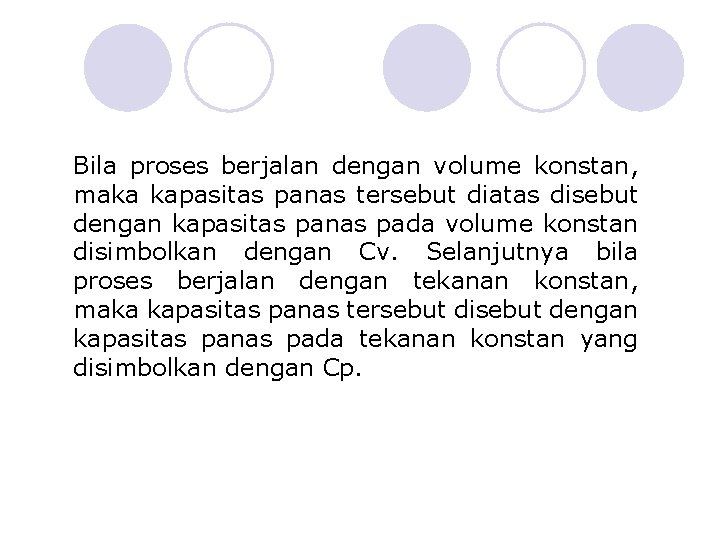 Bila proses berjalan dengan volume konstan, maka kapasitas panas tersebut diatas disebut dengan kapasitas panas pada volume konstan disimbolkan dengan Cv. Selanjutnya bila proses berjalan dengan tekanan konstan, maka kapasitas panas tersebut disebut dengan kapasitas panas pada tekanan konstan yang disimbolkan dengan Cp.